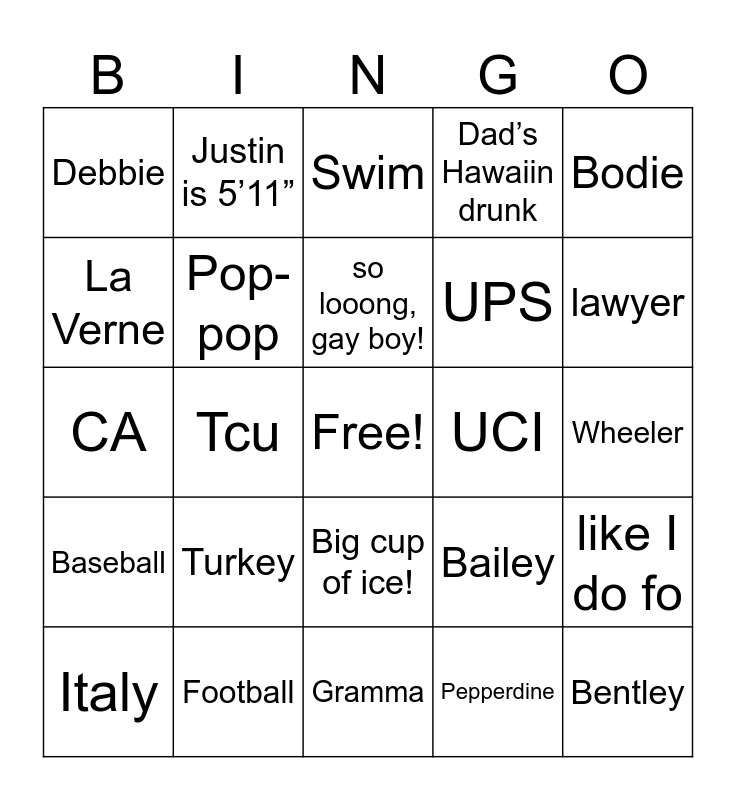 | B | I | N | G | O |
|---|---|---|---|---|
| Debbie | Justin is 5'11" | Swim | Dad's Hawaiin drunk | Bodie |
| La Verne | Pop-pop | so looong, gay boy! | UPS | lawyer |
| CA | Tcu | Free! | UCI | Wheeler |
| Baseball | Turkey | Big cup of ice! | Bailey | like I do fo |
| Italy | Football | Gramma | Pepperdine | Bentley |